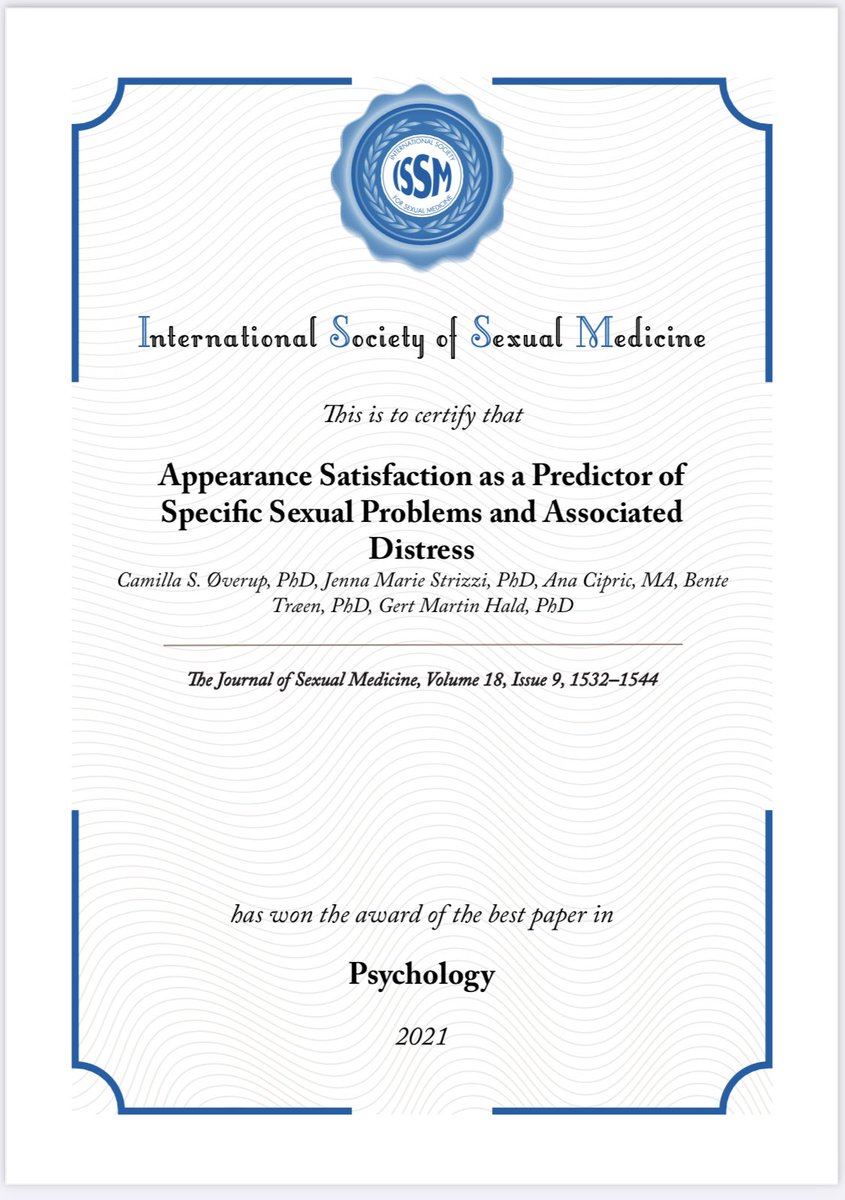 INTERNATIONAL SOCIETY FOR SEXUAL MEDICINE
ISSM

International Society of Sexual Medicine

This is to certify that

Appearance Satisfaction as a Predictor of Specific Sexual Problems and Associated Distress

Camilla S. Øverup, PhD, Jenna Marie Strizzi, PhD, Ana Cipric, MA, Bente Træen, PhD, Gert Martin Hald, PhD

The Journal of Sexual Medicine, Volume 18, Issue 9, 1532–1544

has won the award of the best paper in

Psychology

2021